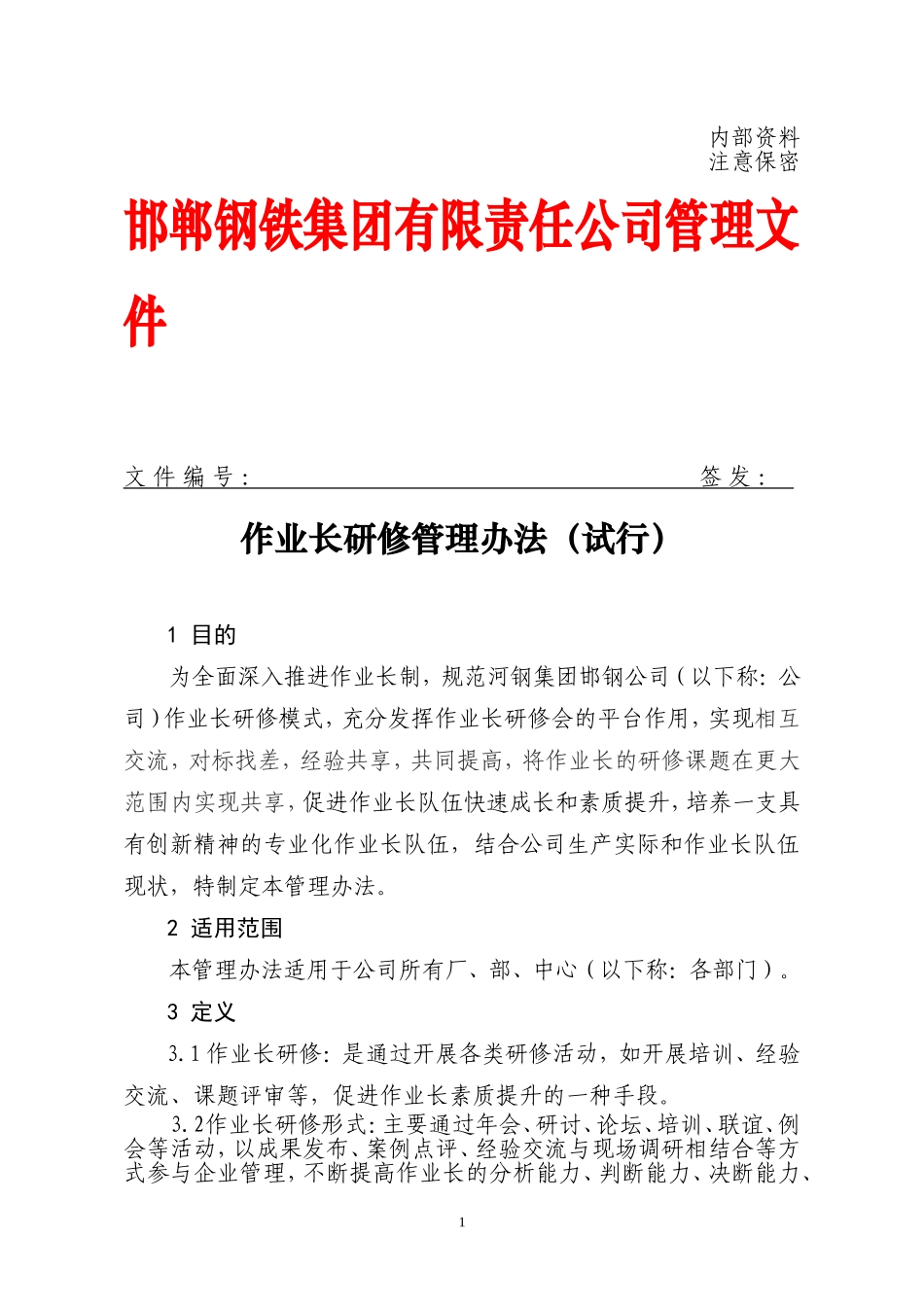 内部资料
注意保密

邯郸钢铁集团有限责任公司管理文件

文件编号：　　　　　　　　　　　　　　签发：

作业长研修管理办法（试行）

1 目的

为全面深入推进作业长制，规范河钢集团邯钢公司（以下称：公司）作业长研修模式，充分发挥作业长研修会的平台作用，实现相互交流，对标找差，经验共享，共同提高，将作业长的研修课题在更大范围内实现共享，促进作业长队伍快速成长和素质提升，培养一支具有创新精神的专业化作业长队伍，结合公司生产实际和作业长队伍现状，特制定本管理办法。

2 适用范围

本管理办法适用于公司所有厂、部、中心（以下称：各部门）。

3 定义

3.1 作业长研修：是通过开展各类研修活动，如开展培训、经验交流、课题评审等，促进作业长素质提升的一种手段。

3.2作业长研修形式：主要通过年会、研讨、论坛、培训、联谊、例会等活动，以成果发布、案例点评、经验交流与现场调研相结合等方式参与企业管理，不断提高作业长的分析能力、判断能力、决断能力、

1